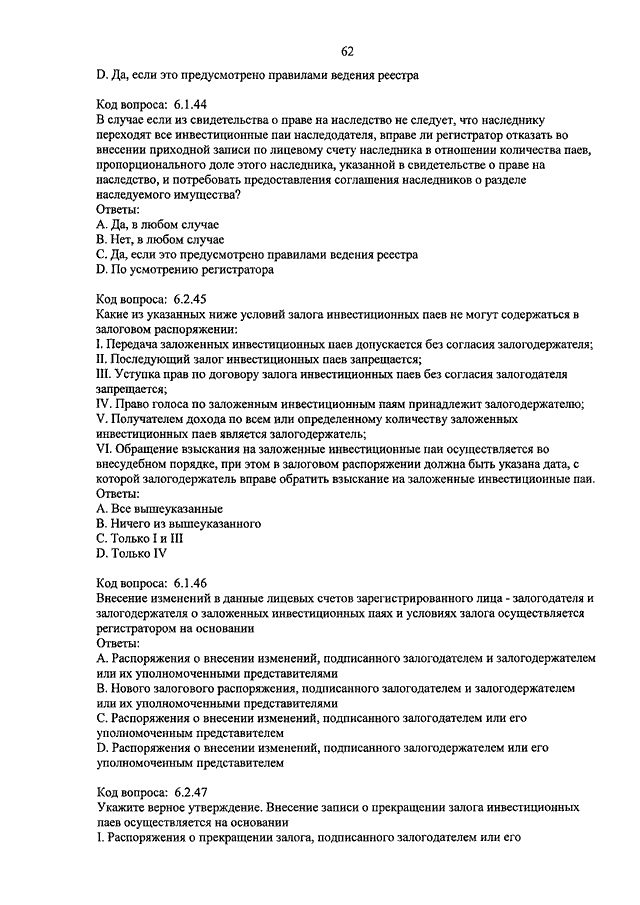 62

D. Да, если это предусмотрено правилами ведения реестра

Код вопроса: 6.1.44
В случае если из свидетельства о праве на наследство не следует, что наследнику переходят все инвестиционные паи наследодателя, вправе ли регистратор отказать во внесении приходной записи по лицевому счету наследника в отношении количества паев, пропорционального доле этого наследника, указанной в свидетельстве о праве на наследство, и потребовать предоставления соглашения наследников о разделе наследуемого имущества?
Ответы:
A. Да, в любом случае
B. Нет, в любом случае
C. Да, если это предусмотрено правилами ведения реестра
D. По усмотрению регистратора

Код вопроса: 6.2.45
Какие из указанных ниже условий залога инвестиционных паев не могут содержаться в залоговом распоряжении:
I. Передача заложенных инвестиционных паев допускается без согласия залогодержателя;
II. Последующий залог инвестиционных паев запрещается;
III. Уступка прав по договору залога инвестиционных паев без согласия залогодателя запрещается;
IV. Право голоса по заложенным инвестиционным паям принадлежит залогодержателю;
V. Получателем дохода по всем или определенному количеству заложенных инвестиционных паев является залогодержатель;
VI. Обращение взыскания на заложенные инвестиционные паи осуществляется во внесудебном порядке, при этом в залоговом распоряжении должна быть указана дата, с которой залогодержатель вправе обратить взыскание на заложенные инвестиционные паи.
Ответы:
A. Все вышеуказанные
B. Ничего из вышеуказанного
C. Только I и III
D. Только IV

Код вопроса: 6.1.46
Внесение изменений в данные лицевых счетов зарегистрированного лица - залогодателя и залогодержателя о заложенных инвестиционных паях и условиях залога осуществляется регистратором на основании
Ответы:
A. Распоряжения о внесении изменений, подписанного залогодателем и залогодержателем или их уполномоченными представителями
B. Нового залогового распоряжения, подписанного залогодателем и залогодержателем или их уполномоченными представителями
C. Распоряжения о внесении изменений, подписанного залогодателем или его уполномоченным представителем
D. Распоряжения о внесении изменений, подписанного залогодержателем или его уполномоченным представителем

Код вопроса: 6.2.47
Укажите верное утверждение. Внесение записи о прекращении залога инвестиционных паев осуществляется на основании
I. Распоряжения о прекращении залога, подписанного залогодателем или его